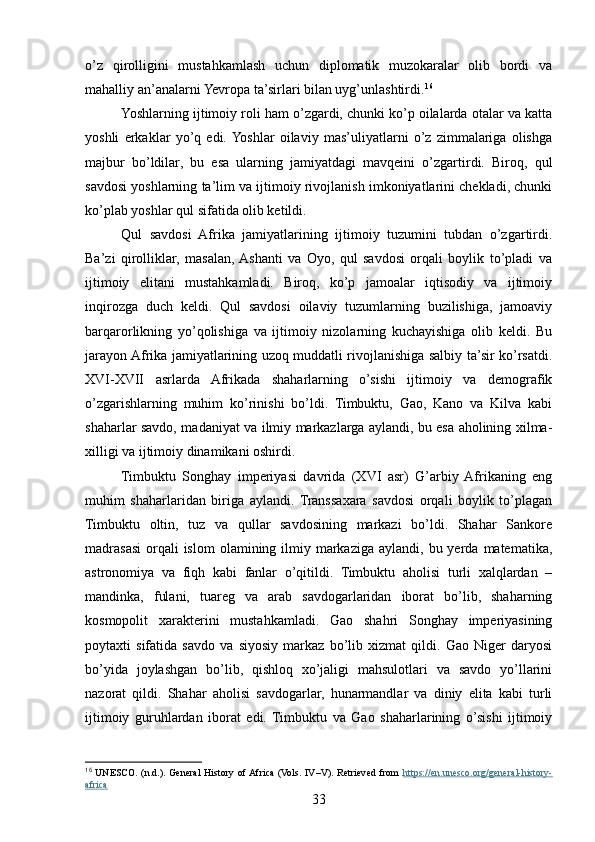 o’z qirolligini mustahkamlash uchun diplomatik muzokaralar olib bordi va mahalliy an’analarni Yevropa ta’sirlari bilan uyg’unlashtirdi.$^{16}$

Yoshlarning ijtimoiy roli ham o’zgardi, chunki ko’p oilalarda otalar va katta yoshli erkaklar yo’q edi. Yoshlar oilaviy mas’uliyatlarni o’z zimmalariga olishga majbur bo’ldilar, bu esa ularning jamiyatdagi mavqeini o’zgartirdi. Biroq, qul savdosi yoshlarning ta’lim va ijtimoiy rivojlanish imkoniyatlarini chekladi, chunki ko’plab yoshlar qul sifatida olib ketildi.

Qul savdosi Afrika jamiyatlarining ijtimoiy tuzumini tubdan o’zgartirdi. Ba’zi qirolliklar, masalan, Ashanti va Oyo, qul savdosi orqali boylik to’pladi va ijtimoiy elitani mustahkamladi. Biroq, ko’p jamoalar iqtisodiy va ijtimoiy inqirozga duch keldi. Qul savdosi oilaviy tuzumlarning buzilishiga, jamoaviy barqarorlikning yo’qolishiga va ijtimoiy nizolarning kuchayishiga olib keldi. Bu jarayon Afrika jamiyatlarining uzoq muddatli rivojlanishiga salbiy ta’sir ko’rsatdi. XVI-XVII asrlarda Afrikada shaharlarning o’sishi ijtimoiy va demografik o’zgarishlarning muhim ko’rinishi bo’ldi. Timbuktu, Gao, Kano va Kilva kabi shaharlar savdo, madaniyat va ilmiy markazlarga aylandi, bu esa aholining xilma-xilligi va ijtimoiy dinamikani oshirdi.

Timbuktu Songhay imperiyasi davrida (XVI asr) G’arbiy Afrikaning eng muhim shaharlaridan biriga aylandi. Transsaxara savdosi orqali boylik to’plagan Timbuktu oltin, tuz va qullar savdosining markazi bo’ldi. Shahar Sankore madrasasi orqali islom olamining ilmiy markaziga aylandi, bu yerda matematika, astronomiya va fiqh kabi fanlar o’qitildi. Timbuktu aholisi turli xalqlardan – mandinka, fulani, tuareg va arab savdogarlaridan iborat bo’lib, shaharning kosmopolit xarakterini mustahkamladi. Gao shahri Songhay imperiyasining poytaxti sifatida savdo va siyosiy markaz bo’lib xizmat qildi. Gao Niger daryosi bo’yida joylashgan bo’lib, qishloq xo’jaligi mahsulotlari va savdo yo’llarini nazorat qildi. Shahar aholisi savdogarlar, hunarmandlar va diniy elita kabi turli ijtimoiy guruhlardan iborat edi. Timbuktu va Gao shaharlarining o’sishi ijtimoiy

$^{16}$ UNESCO. (n.d.). General History of Africa (Vols. IV–V). Retrieved from https://en.unesco.org/general-history-africa

33